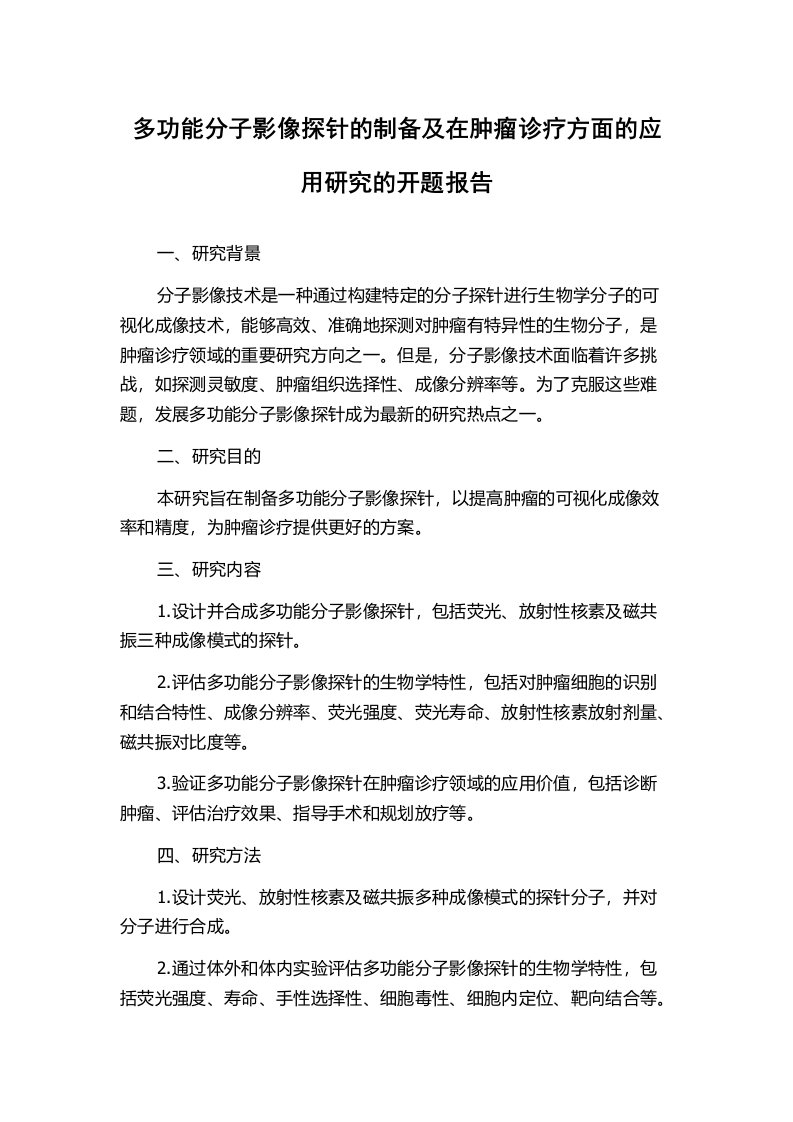 多功能分子影像探针的制备及在肿瘤诊疗方面的应用研究的开题报告

一、研究背景

分子影像技术是一种通过构建特定的分子探针进行生物学分子的可视化成像技术，能够高效、准确地探测对肿瘤有特异性的生物分子，是肿瘤诊疗领域的重要研究方向之一。但是，分子影像技术面临着许多挑战，如探测灵敏度、肿瘤组织选择性、成像分辨率等。为了克服这些难题，发展多功能分子影像探针成为最新的研究热点之一。

二、研究目的

本研究旨在制备多功能分子影像探针，以提高肿瘤的可视化成像效率和精度，为肿瘤诊疗提供更好的方案。

三、研究内容

1.设计并合成多功能分子影像探针，包括荧光、放射性核素及磁共振三种成像模式的探针。

2.评估多功能分子影像探针的生物学特性，包括对肿瘤细胞的识别和结合特性、成像分辨率、荧光强度、荧光寿命、放射性核素放射剂量、磁共振对比度等。

3.验证多功能分子影像探针在肿瘤诊疗领域的应用价值，包括诊断肿瘤、评估治疗效果、指导手术和规划放疗等。

四、研究方法

1.设计荧光、放射性核素及磁共振多种成像模式的探针分子，并对分子进行合成。

2.通过体外和体内实验评估多功能分子影像探针的生物学特性，包括荧光强度、寿命、手性选择性、细胞毒性、细胞内定位、靶向结合等。